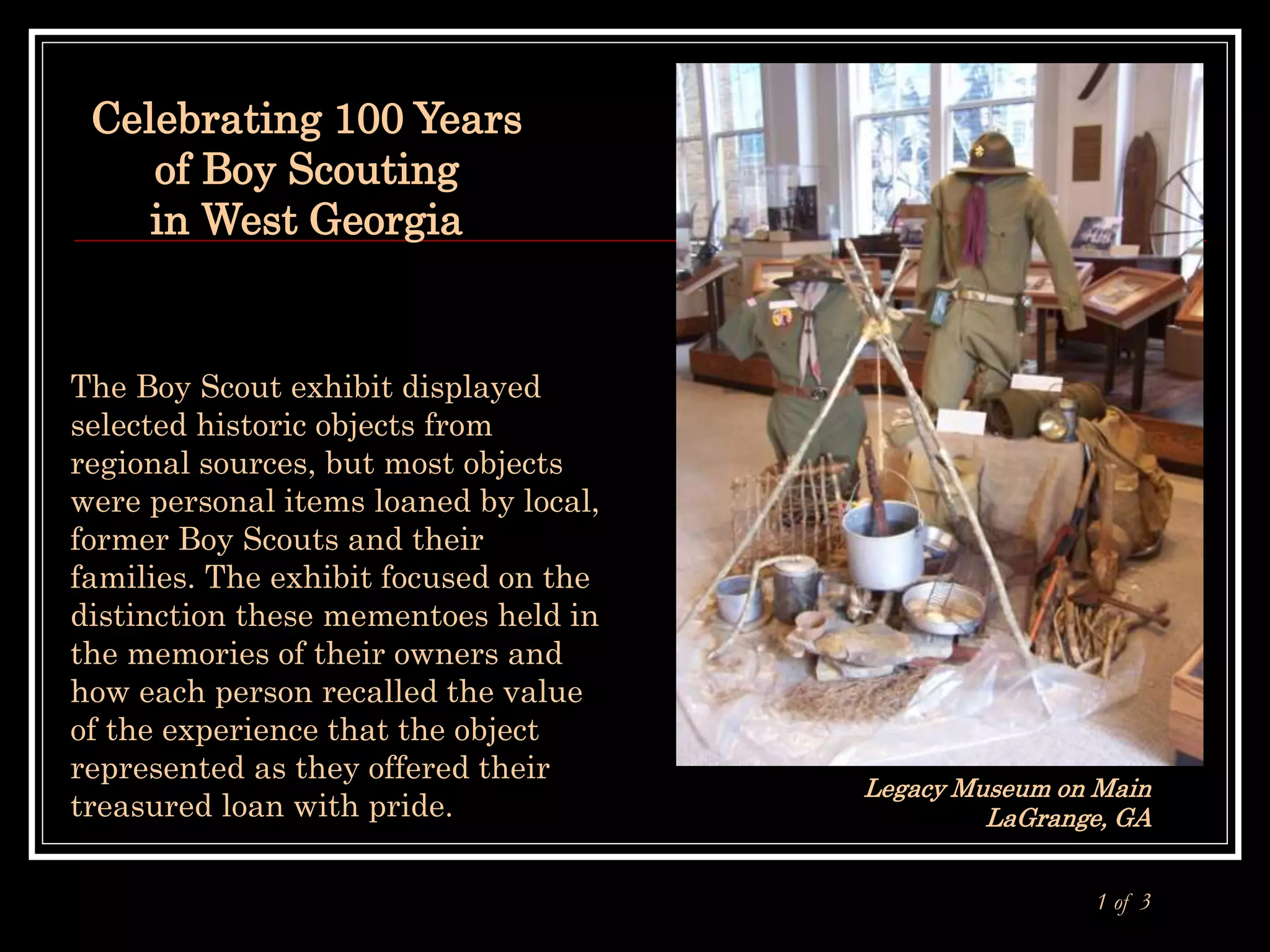 Celebrating 100 Years of Boy Scouting in West Georgia

The Boy Scout exhibit displayed selected historic objects from regional sources, but most objects were personal items loaned by local, former Boy Scouts and their families. The exhibit focused on the distinction these mementoes held in the memories of their owners and how each person recalled the value of the experience that the object represented as they offered their treasured loan with pride.

Legacy Museum on Main
LaGrange, GA

1 of 3